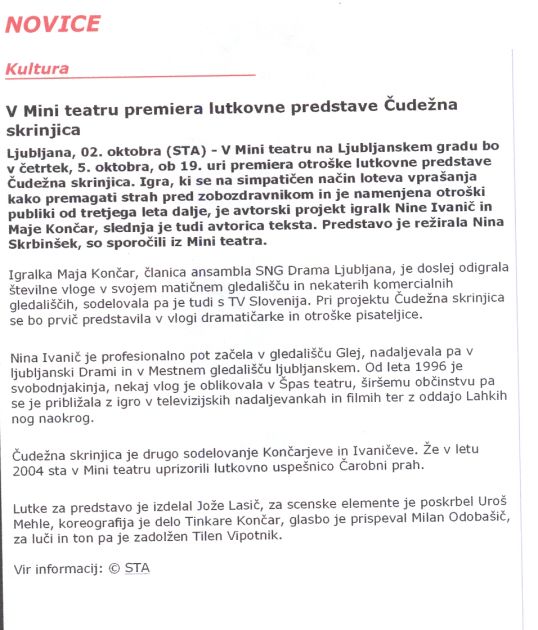 NOVICE

Kultura

V Mini teatru premiera lutkovne predstave Čudežna skrinjica

Ljubljana, 02. oktobra (STA) - V Mini teatru na Ljubljanskem gradu bo v četrtek, 5. oktobra, ob 19. uri premiera otroške lutkovne predstave Čudežna skrinjica. Igra, ki se na simpatičen način loteva vprašanja kako premagati strah pred zobozdravnikom in je namenjena otroški publiki od tretjega leta dalje, je avtorski projekt igralk Nine Ivanič in Maje Končar, slednja je tudi avtorica teksta. Predstavo je režirala Nina Skrbinšek, so sporočili iz Mini teatra.

Igralka Maja Končar, članica ansambla SNG Drama Ljubljana, je doslej odigrala številne vloge v svojem matičnem gledališču in nekaterih komercialnih gledališčih, sodelovala pa je tudi s TV Slovenija. Pri projektu Čudežna skrinjica se bo prvič predstavila v vlogi dramatičarke in otroške pisateljice.

Nina Ivanič je profesionalno pot začela v gledališču Glej, nadaljevala pa v ljubljanski Drami in v Mestnem gledališču ljubljanskem. Od leta 1996 je svobodnjakinja, nekaj vlog je oblikovala v Špas teatru, širšemu občinstvu pa se je približala z igro v televizijskih nadaljevankah in filmih ter z oddajo Lahkih nog naokrog.

Čudežna skrinjica je drugo sodelovanje Končarjeve in Ivaničeve. Že v letu 2004 sta v Mini teatru uprizorili lutkovno uspešnico Čarobni prah.

Lutke za predstavo je izdelal Jože Lasič, za scenske elemente je poskrbel Uroš Mehle, koreografija je delo Tinkare Končar, glasbo je prispeval Milan Odobašič, za luči in ton pa je zadolžen Tilen Vipotnik.

Vir informacij: © STA